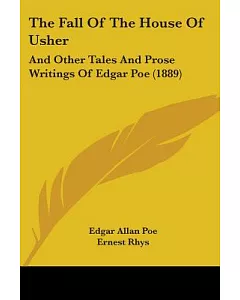 The Fall Of The House Of Usher

And Other Tales And Prose Writings Of Edgar Poe (1889)

Edgar Allan Poe
Ernest Rhys